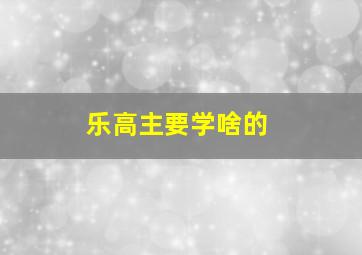 乐高主要学啥的